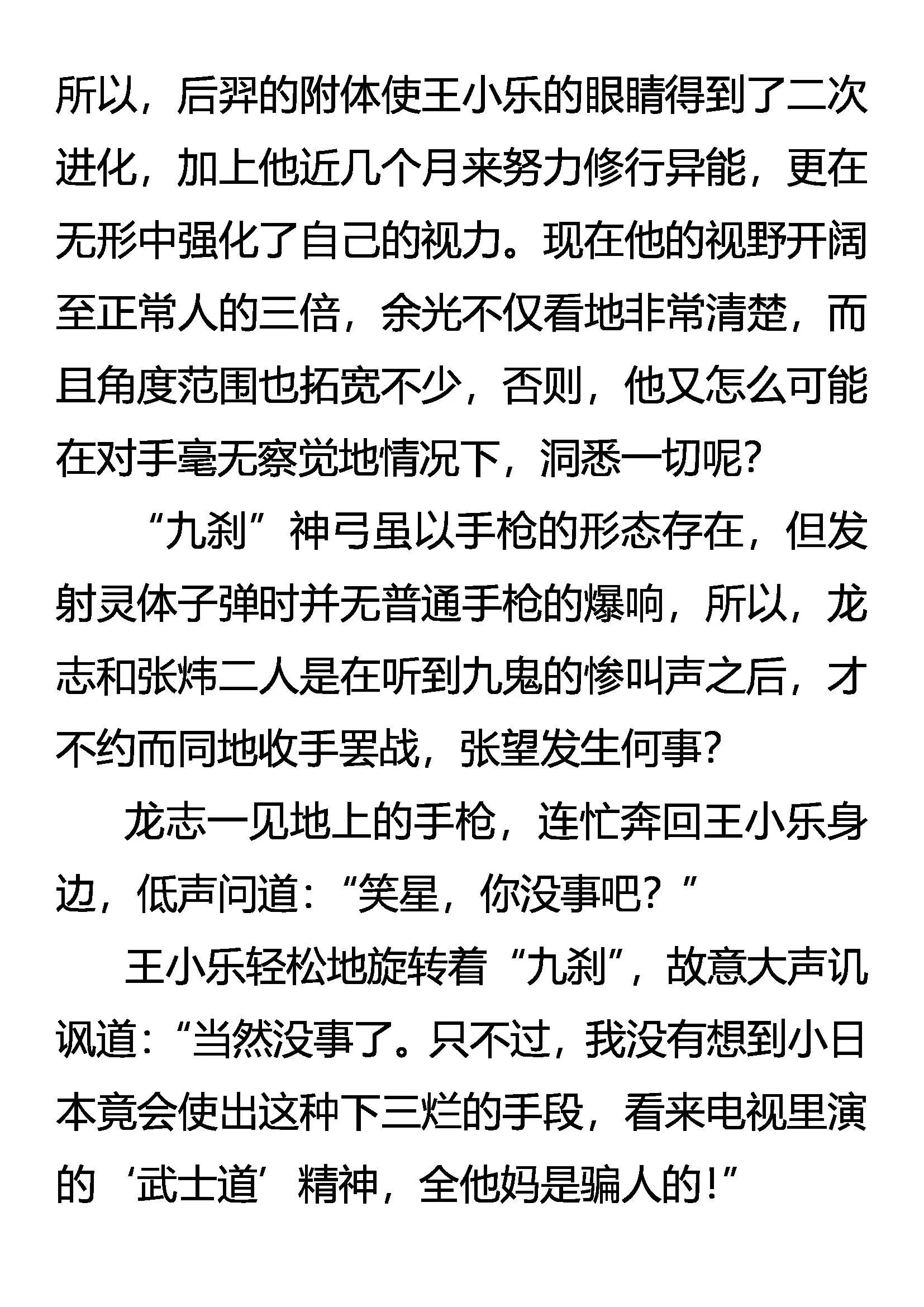 所以，后羿的附体使王小乐的眼睛得到了二次进化，加上他近几个月来努力修行异能，更在无形中强化了自己的视力。现在他的视野开阔至正常人的三倍，余光不仅看地非常清楚，而且角度范围也拓宽不少，否则，他又怎么可能在对手毫无察觉地情况下，洞悉一切呢?

“九刹”神弓虽以手枪的形态存在，但发射灵体子弹时并无普通手枪的爆响，所以，龙志和张炜二人是在听到九鬼的惨叫声之后，才不约而同地收手罢战，张望发生何事?

龙志一见地上的手枪，连忙奔回王小乐身边，低声问道:“笑星，你没事吧?”

王小乐轻松地旋转着“九刹”，故意大声讥讽道:“当然没事了。只不过，我没有想到小日本竟会使出这种下三烂的手段，看来电视里演的‘武士道’精神，全他妈是骗人的!”